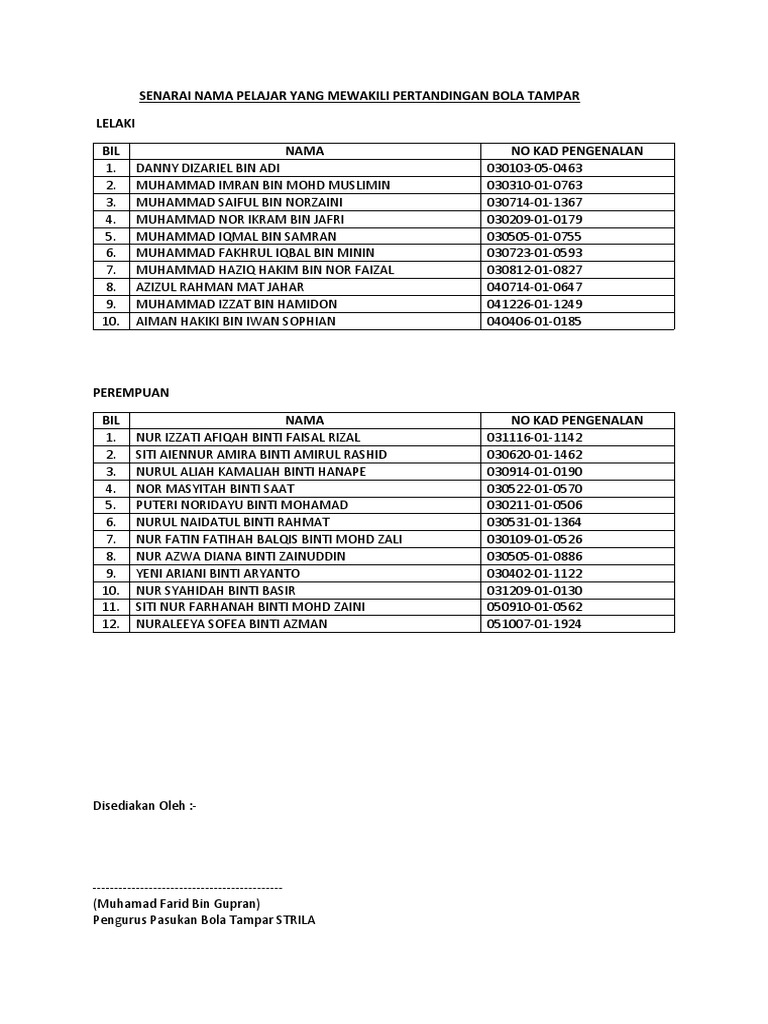 SENARAI NAMA PELAJAR YANG MEWAKILI PERTANDINGAN BOLA TAMPAR

LELAKI

| BIL | NAMA | NO KAD PENGENALAN |
|---|---|---|
| 1. | DANNY DIZARIEL BIN ADI | 030103-05-0463 |
| 2. | MUHAMMAD IMRAN BIN MOHD MUSLIMIN | 030310-01-0763 |
| 3. | MUHAMMAD SAIFUL BIN NORZAINI | 030714-01-1367 |
| 4. | MUHAMMAD NOR IKRAM BIN JAFRI | 030209-01-0179 |
| 5. | MUHAMMAD IQMAL BIN SAMRAN | 030505-01-0755 |
| 6. | MUHAMMAD FAKHRUL IQBAL BIN MININ | 030723-01-0593 |
| 7. | MUHAMMAD HAZIQ HAKIM BIN NOR FAIZAL | 030812-01-0827 |
| 8. | AZIZUL RAHMAN MAT JAHAR | 040714-01-0647 |
| 9. | MUHAMMAD IZZAT BIN HAMIDON | 041226-01-1249 |
| 10. | AIMAN HAKIKI BIN IWAN SOPHIAN | 040406-01-0185 |

PEREMPUAN

| BIL | NAMA | NO KAD PENGENALAN |
|---|---|---|
| 1. | NUR IZZATI AFIQAH BINTI FAISAL RIZAL | 031116-01-1142 |
| 2. | SITI AIENNUR AMIRA BINTI AMIRUL RASHID | 030620-01-1462 |
| 3. | NURUL ALIAH KAMALIAH BINTI HANAPE | 030914-01-0190 |
| 4. | NOR MASYITAH BINTI SAAT | 030522-01-0570 |
| 5. | PUTERI NORIDAYU BINTI MOHAMAD | 030211-01-0506 |
| 6. | NURUL NAIDATUL BINTI RAHMAT | 030531-01-1364 |
| 7. | NUR FATIN FATIHAH BALQIS BINTI MOHD ZALI | 030109-01-0526 |
| 8. | NUR AZWA DIANA BINTI ZAINUDDIN | 030505-01-0886 |
| 9. | YENI ARIANI BINTI ARYANTO | 030402-01-1122 |
| 10. | NUR SYAHIDAH BINTI BASIR | 031209-01-0130 |
| 11. | SITI NUR FARHANAH BINTI MOHD ZAINI | 050910-01-0562 |
| 12. | NURALEEYA SOFEA BINTI AZMAN | 051007-01-1924 |

Disediakan Oleh :-

-------------------------------------------
(Muhamad Farid Bin Gupran)
Pengurus Pasukan Bola Tampar STRILA